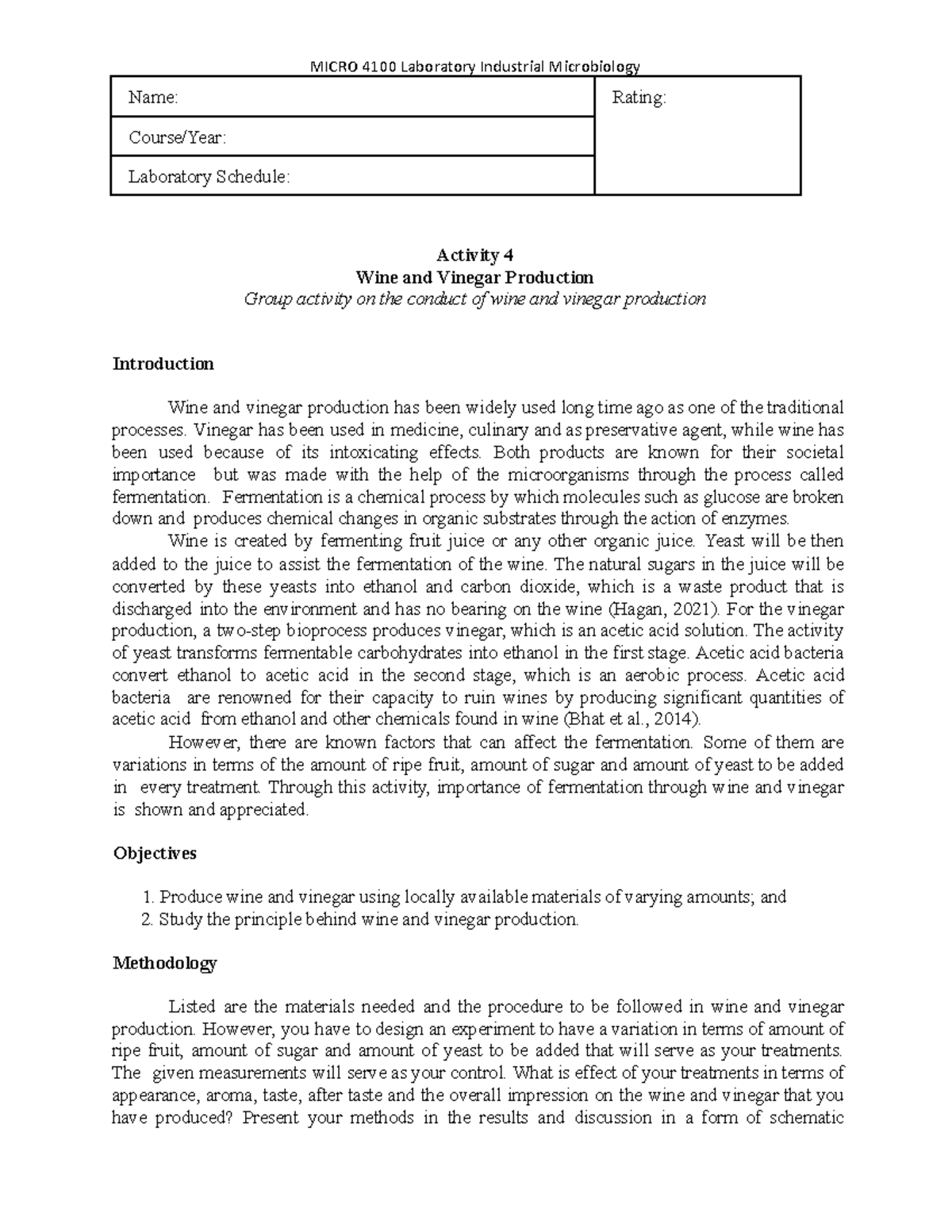 MICRO 4100 Laboratory Industrial Microbiology

Name:
Course/Year:
Laboratory Schedule:
Rating:

Activity 4
Wine and Vinegar Production
Group activity on the conduct of wine and vinegar production

Introduction

Wine and vinegar production has been widely used long time ago as one of the traditional processes. Vinegar has been used in medicine, culinary and as preservative agent, while wine has been used because of its intoxicating effects. Both products are known for their societal importance but was made with the help of the microorganisms through the process called fermentation. Fermentation is a chemical process by which molecules such as glucose are broken down and produces chemical changes in organic substrates through the action of enzymes.

Wine is created by fermenting fruit juice or any other organic juice. Yeast will be then added to the juice to assist the fermentation of the wine. The natural sugars in the juice will be converted by these yeasts into ethanol and carbon dioxide, which is a waste product that is discharged into the environment and has no bearing on the wine (Hagan, 2021). For the vinegar production, a two-step bioprocess produces vinegar, which is an acetic acid solution. The activity of yeast transforms fermentable carbohydrates into ethanol in the first stage. Acetic acid bacteria convert ethanol to acetic acid in the second stage, which is an aerobic process. Acetic acid bacteria are renowned for their capacity to ruin wines by producing significant quantities of acetic acid from ethanol and other chemicals found in wine (Bhat et al., 2014).

However, there are known factors that can affect the fermentation. Some of them are variations in terms of the amount of ripe fruit, amount of sugar and amount of yeast to be added in every treatment. Through this activity, importance of fermentation through wine and vinegar is shown and appreciated.

Objectives

1. Produce wine and vinegar using locally available materials of varying amounts; and
2. Study the principle behind wine and vinegar production.

Methodology

Listed are the materials needed and the procedure to be followed in wine and vinegar production. However, you have to design an experiment to have a variation in terms of amount of ripe fruit, amount of sugar and amount of yeast to be added that will serve as your treatments. The given measurements will serve as your control. What is effect of your treatments in terms of appearance, aroma, taste, after taste and the overall impression on the wine and vinegar that you have produced? Present your methods in the results and discussion in a form of schematic